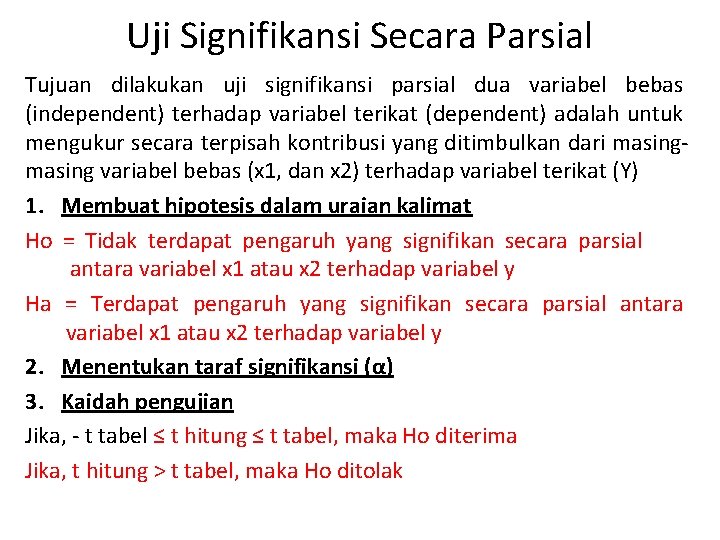 Uji Signifikansi Secara Parsial

Tujuan dilakukan uji signifikansi parsial dua variabel bebas (independent) terhadap variabel terikat (dependent) adalah untuk mengukur secara terpisah kontribusi yang ditimbulkan dari masing-masing variabel bebas (x1, dan x2) terhadap variabel terikat (Y)

1. Membuat hipotesis dalam uraian kalimat

Ho = Tidak terdapat pengaruh yang signifikan secara parsial antara variabel x1 atau x2 terhadap variabel y

Ha = Terdapat pengaruh yang signifikan secara parsial antara variabel x1 atau x2 terhadap variabel y

2. Menentukan taraf signifikansi (α)

3. Kaidah pengujian

Jika, - t tabel ≤ t hitung ≤ t tabel, maka Ho diterima

Jika, t hitung > t tabel, maka Ho ditolak